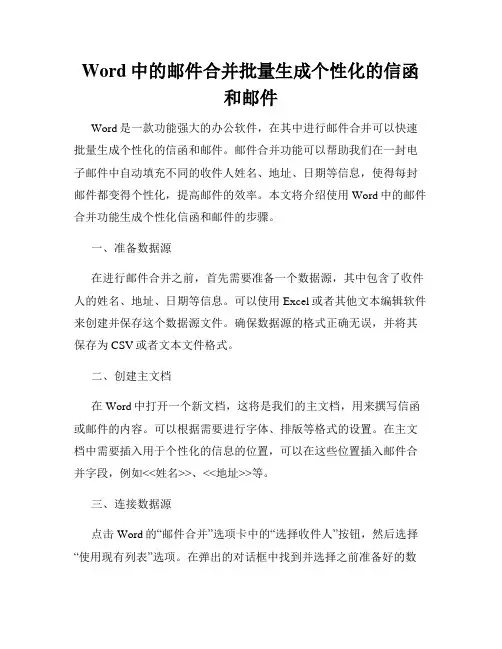 Word 中的邮件合并批量生成个性化的信函和邮件

Word 是一款功能强大的办公软件，在其中进行邮件合并可以快速批量生成个性化的信函和邮件。邮件合并功能可以帮助我们在一封电子邮件中自动填充不同的收件人姓名、地址、日期等信息，使得每封邮件都变得个性化，提高邮件的效率。本文将介绍使用 Word 中的邮件合并功能生成个性化信函和邮件的步骤。

一、准备数据源

在进行邮件合并之前，首先需要准备一个数据源，其中包含了收件人的姓名、地址、日期等信息。可以使用 Excel 或者其他文本编辑软件来创建并保存这个数据源文件。确保数据源的格式正确无误，并将其保存为 CSV 或者文本文件格式。

二、创建主文档

在 Word 中打开一个新文档，这将是我们的主文档，用来撰写信函或邮件的内容。可以根据需要进行字体、排版等格式的设置。在主文档中需要插入用于个性化的信息的位置，可以在这些位置插入邮件合并字段，例如<<姓名>>、<<地址>>等。

三、连接数据源

点击 Word 的“邮件合并”选项卡中的“选择收件人”按钮，然后选择“使用现有列表”选项。在弹出的对话框中找到并选择之前准备好的数